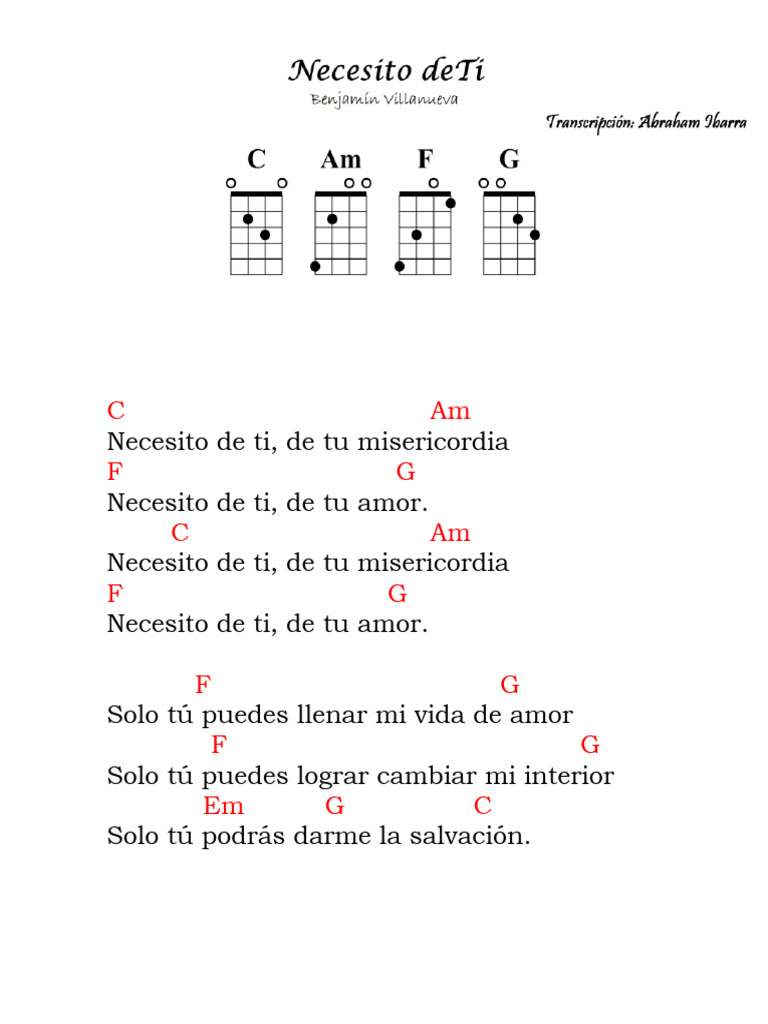 Necesito deTi
Benjamín Villanueva
Transcripción: Abraham Ibarra

C Am F G

C Am
Necesito de ti, de tu misericordia
F G
Necesito de ti, de tu amor.
C Am
Necesito de ti, de tu misericordia
F G
Necesito de ti, de tu amor.

F G
Solo tú puedes llenar mi vida de amor
F G
Solo tú puedes lograr cambiar mi interior
Em G C
Solo tú podrás darme la salvación.